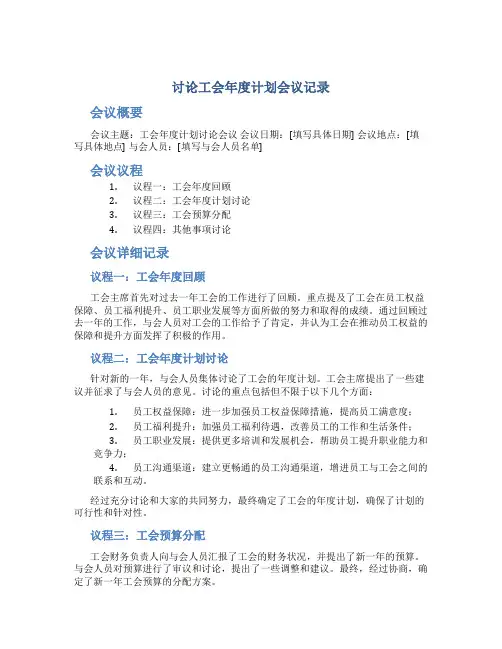 讨论工会年度计划会议记录

会议概要

会议主题：工会年度计划讨论会议 会议日期：[填写具体日期] 会议地点：[填写具体地点] 与会人员：[填写与会人员名单]

会议议程

1. 议程一：工会年度回顾
2. 议程二：工会年度计划讨论
3. 议程三：工会预算分配
4. 议程四：其他事项讨论

会议详细记录

议程一：工会年度回顾

工会主席首先对过去一年工会的工作进行了回顾，重点提及了工会在员工权益保障、员工福利提升、员工职业发展等方面所做的努力和取得的成绩。通过回顾过去一年的工作，与会人员对工会的工作给予了肯定，并认为工会在推动员工权益的保障和提升方面发挥了积极的作用。

议程二：工会年度计划讨论

针对新的一年，与会人员集体讨论了工会的年度计划。工会主席提出了一些建议并征求了与会人员的意见。讨论的重点包括但不限于以下几个方面：

1. 员工权益保障：进一步加强员工权益保障措施，提高员工满意度；
2. 员工福利提升：加强员工福利待遇，改善员工的工作和生活条件；
3. 员工职业发展：提供更多培训和发展机会，帮助员工提升职业能力和竞争力；
4. 员工沟通渠道：建立更畅通的员工沟通渠道，增进员工与工会之间的联系和互动。

经过充分讨论和大家的共同努力，最终确定了工会的年度计划，确保了计划的可行性和针对性。

议程三：工会预算分配

工会财务负责人向与会人员汇报了工会的财务状况，并提出了新一年的预算。与会人员对预算进行了审议和讨论，提出了一些调整和建议。最终，经过协商，确定了新一年工会预算的分配方案。